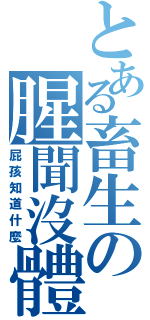 とある畜生の腥聞沒體
屁孩知道什麼